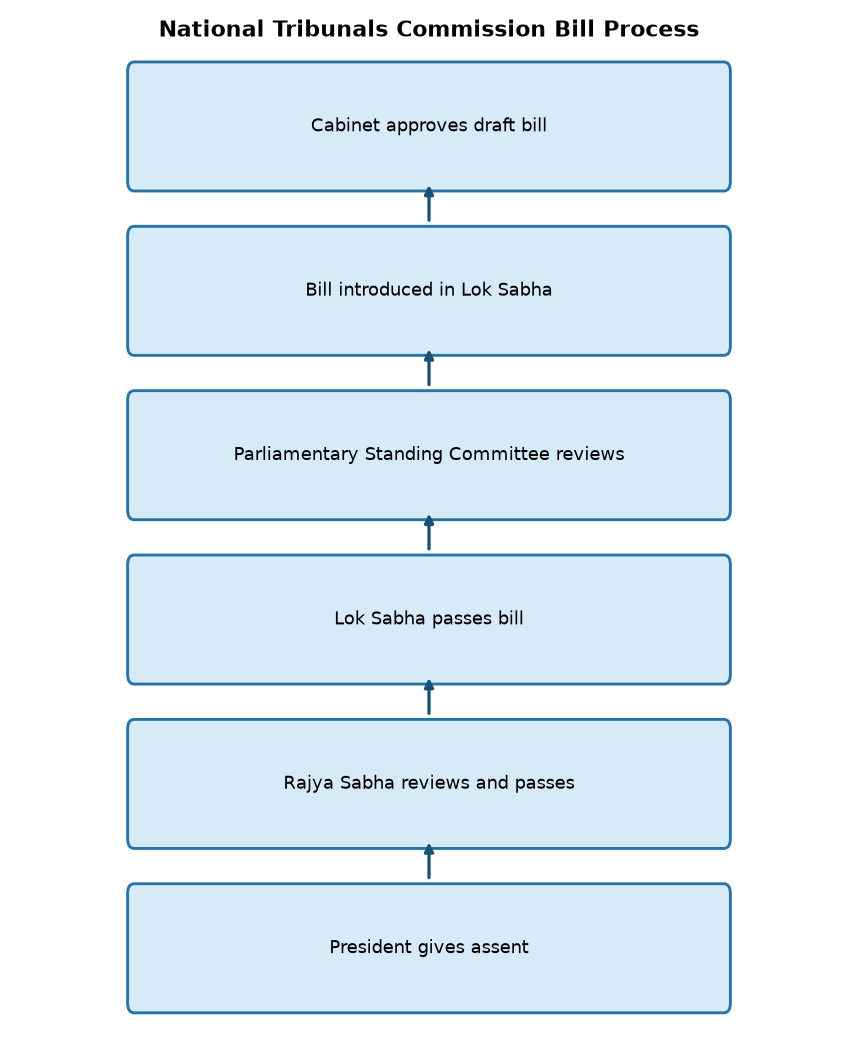 National Tribunals Commission Bill Process

Cabinet approves draft bill

Bill introduced in Lok Sabha

Parliamentary Standing Committee reviews

Lok Sabha passes bill

Rajya Sabha reviews and passes

President gives assent